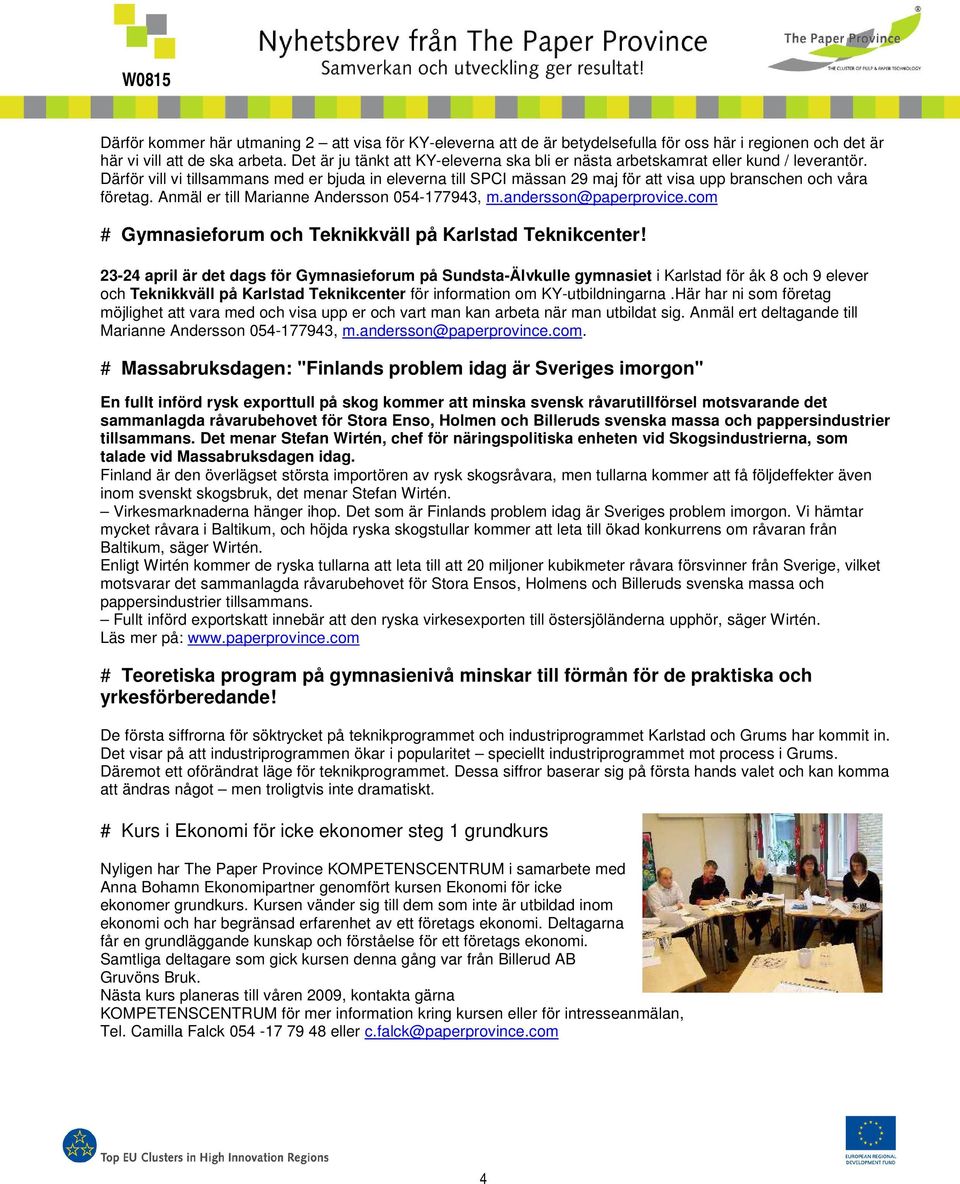 W0815

Nyhetsbrev från The Paper Province
Samverkan och utveckling ger resultat!

The Paper Province
THE CLUSTER OF PULP & PAPER TECHNOLOGY

Därför kommer här utmaning 2 – att visa för KY-eleverna att de är betydelsefulla för oss här i regionen och det är här vi vill att de ska arbeta. Det är ju tänkt att KY-eleverna ska bli er nästa arbetskamrat eller kund / leverantör. Därför vill vi tillsammans med er bjuda in eleverna till SPCI mässan 29 maj för att visa upp branschen och våra företag. Anmäl er till Marianne Andersson 054-177943, m.andersson@paperprovice.com

# Gymnasieforum och Teknikkväll på Karlstad Teknikcenter!

23-24 april är det dags för Gymnasieforum på Sundsta-Älvkulle gymnasiet i Karlstad för åk 8 och 9 elever och Teknikkväll på Karlstad Teknikcenter för information om KY-utbildningarna .Här har ni som företag möjlighet att vara med och visa upp er och vart man kan arbeta när man utbildat sig. Anmäl ert deltagande till Marianne Andersson 054-177943, m.andersson@paperprovince.com.

# Massabruksdagen: "Finlands problem idag är Sveriges imorgon"

En fullt införd rysk exporttull på skog kommer att minska svensk råvarutillförsel motsvarande det sammanlagda råvarubehovet för Stora Enso, Holmen och Billeruds svenska massa och pappersindustrier tillsammans. Det menar Stefan Wirtén, chef för näringspolitiska enheten vid Skogsindustrierna, som talade vid Massabruksdagen idag.
Finland är den överlägset största importören av rysk skogsråvara, men tullarna kommer att få följdeffekter även inom svenskt skogsbruk, det menar Stefan Wirtén.
– Virkesmarknaderna hänger ihop. Det som är Finlands problem idag är Sveriges problem imorgon. Vi hämtar mycket råvara i Baltikum, och höjda ryska skogstullar kommer att leta till ökad konkurrens om råvaran från Baltikum, säger Wirtén.
Enligt Wirtén kommer de ryska tullarna att leta till att 20 miljoner kubikmeter råvara försvinner från Sverige, vilket motsvarar det sammanlagda råvarubehovet för Stora Ensos, Holmens och Billeruds svenska massa och pappersindustrier tillsammans.
– Fullt införd exportskatt innebär att den ryska virkesexporten till östersjöländerna upphör, säger Wirtén.
Läs mer på: www.paperprovince.com

# Teoretiska program på gymnasienivå minskar till förmån för de praktiska och yrkesförberedande!

De första siffrorna för söktrycket på teknikprogrammet och industriprogrammet Karlstad och Grums har kommit in. Det visar på att industriprogrammen ökar i popularitet – speciellt industriprogrammet mot process i Grums. Däremot ett oförändrat läge för teknikprogrammet. Dessa siffror baserar sig på första hands valet och kan komma att ändras något – men troligtvis inte dramatiskt.

# Kurs i Ekonomi för icke ekonomer steg 1 grundkurs

Nyligen har The Paper Province KOMPETENSCENTRUM i samarbete med Anna Bohamn Ekonomipartner genomfört kursen Ekonomi för icke ekonomer grundkurs. Kursen vänder sig till dem som inte är utbildad inom ekonomi och har begränsad erfarenhet av ett företags ekonomi. Deltagarna får en grundläggande kunskap och förståelse för ett företags ekonomi. Samtliga deltagare som gick kursen denna gång var från Billerud AB Gruvöns Bruk.
Nästa kurs planeras till våren 2009, kontakta gärna KOMPETENSCENTRUM för mer information kring kursen eller för intresseanmälan, Tel. Camilla Falck 054 -17 79 48 eller c.falck@paperprovince.com

Top EU Clusters in High Innovation Regions

EUROPEAN REGIONAL DEVELOPMENT FUND

4